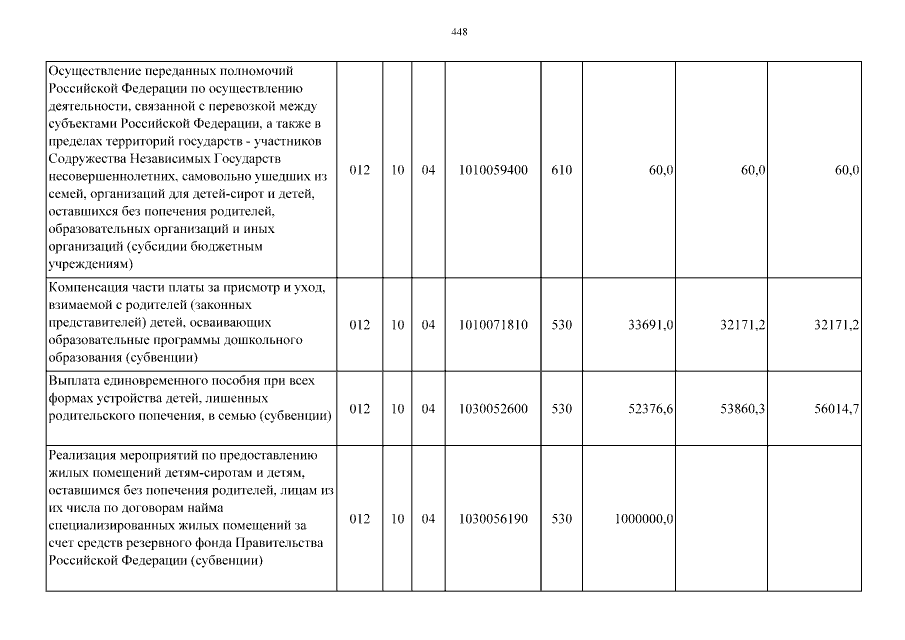 448

| Осуществление переданных полномочий Российской Федерации по осуществлению деятельности, связанной с перевозкой между субъектами Российской Федерации, а также в пределах территорий государств - участников Содружества Независимых Государств несовершеннолетних, самовольно ушедших из семей, организаций для детей-сирот и детей, оставшихся без попечения родителей, образовательных организаций и иных организаций (субсидии бюджетным учреждениям) | 012 | 10 | 04 | 1010059400 | 610 | 60,0 | 60,0 | 60,0 |
|---|---|---|---|---|---|---|---|---|
| Компенсация части платы за присмотр и уход, взимаемой с родителей (законных представителей) детей, осваивающих образовательные программы дошкольного образования (субвенции) | 012 | 10 | 04 | 1010071810 | 530 | 33691,0 | 32171,2 | 32171,2 |
| Выплата единовременного пособия при всех формах устройства детей, лишенных родительского попечения, в семью (субвенции) | 012 | 10 | 04 | 1030052600 | 530 | 52376,6 | 53860,3 | 56014,7 |
| Реализация мероприятий по предоставлению жилых помещений детям-сиротам и детям, оставшимся без попечения родителей, лицам из их числа по договорам найма специализированных жилых помещений за счет средств резервного фонда Правительства Российской Федерации (субвенции) | 012 | 10 | 04 | 1030056190 | 530 | 1000000,0 | | |